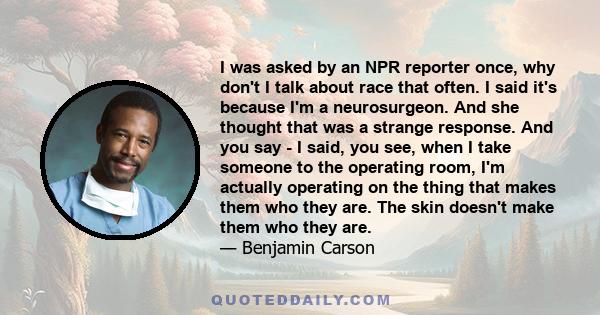 I was asked by an NPR reporter once, why don't I talk about race that often. I said it's because I'm a neurosurgeon. And she thought that was a strange response. And you say - I said, you see, when I take someone to the operating room, I'm actually operating on the thing that makes them who they are. The skin doesn't make them who they are.
— Benjamin Carson

QUOTEDDAILY.COM